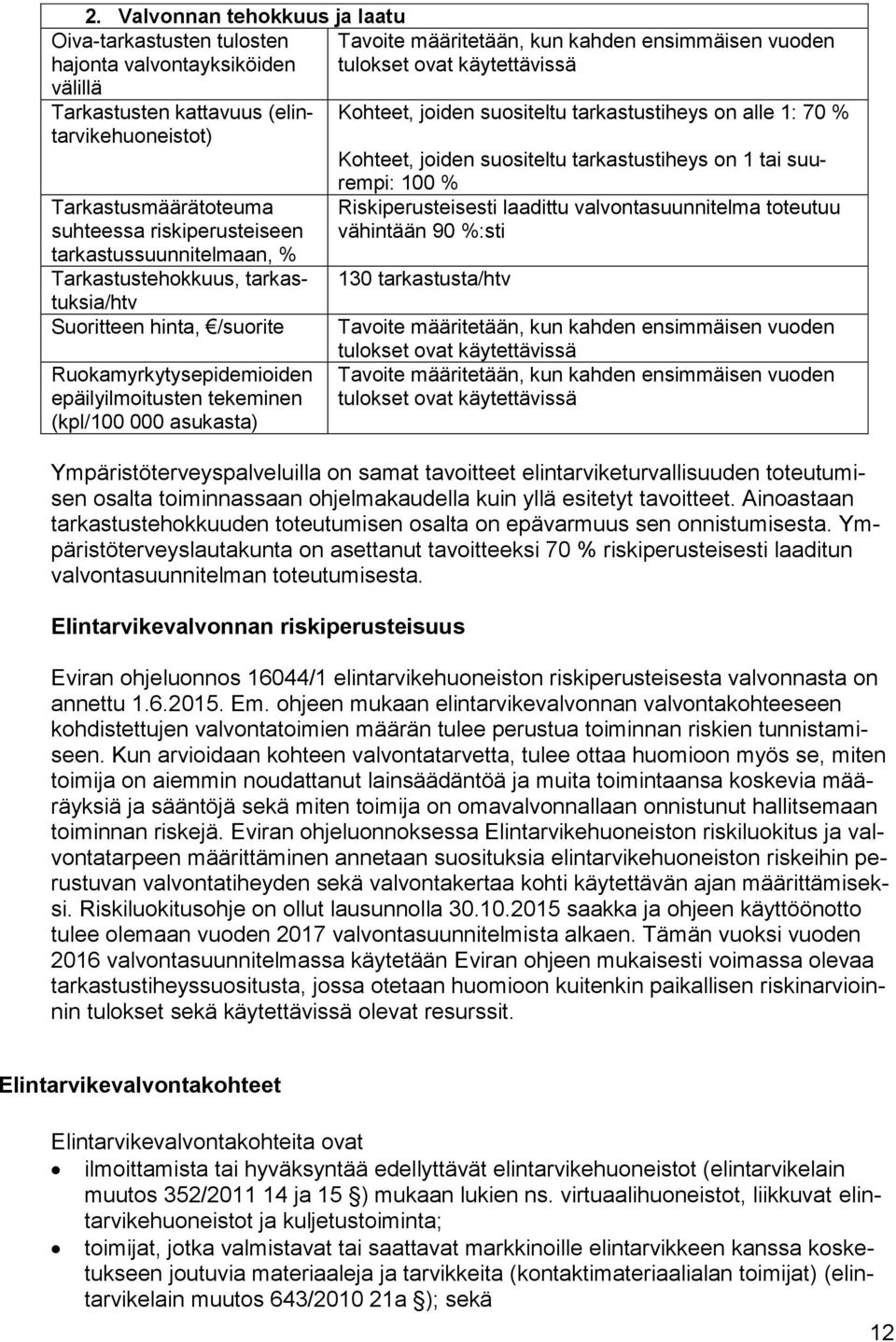 | 2. Valvonnan tehokkuus ja laatu | |
|---|---|
| Oiva-tarkastusten tulosten hajonta valvontayksiköiden välillä | Tavoite määritetään, kun kahden ensimmäisen vuoden tulokset ovat käytettävissä |
| Tarkastusten kattavuus (elintarvikehuoneistot) | Kohteet, joiden suositeltu tarkastustiheys on alle 1: 70 % Kohteet, joiden suositeltu tarkastustiheys on 1 tai suurempi: 100 % |
| Tarkastusmäärätoteuma suhteessa riskiperusteiseen tarkastussuunnitelmaan, % | Riskiperusteisesti laadittu valvontasuunnitelma toteutuu vähintään 90 %:sti |
| Tarkastustehokkuus, tarkastuksia/htv | 130 tarkastusta/htv |
| Suoritteen hinta, €/suorite | Tavoite määritetään, kun kahden ensimmäisen vuoden tulokset ovat käytettävissä |
| Ruokamyrkytysepidemioiden epäilyilmoitusten tekeminen (kpl/100 000 asukasta) | Tavoite määritetään, kun kahden ensimmäisen vuoden tulokset ovat käytettävissä |

Ympäristöterveyspalveluilla on samat tavoitteet elintarviketurvallisuuden toteutumisen osalta toiminnassaan ohjelmakaudella kuin yllä esitetyt tavoitteet. Ainoastaan tarkastustehokkuuden toteutumisen osalta on epävarmuus sen onnistumisesta. Ympäristöterveyslautakunta on asettanut tavoitteeksi 70 % riskiperusteisesti laaditun valvontasuunnitelman toteutumisesta.

Elintarvikevalvonnan riskiperusteisuus

Eviran ohjeluonnos 16044/1 elintarvikehuoneiston riskiperusteisesta valvonnasta on annettu 1.6.2015. Em. ohjeen mukaan elintarvikevalvonnan valvontakohteeseen kohdistettujen valvontatoimien määrän tulee perustua toiminnan riskien tunnistamiseen. Kun arvioidaan kohteen valvontatarvetta, tulee ottaa huomioon myös se, miten toimija on aiemmin noudattanut lainsäädäntöä ja muita toimintaansa koskevia määräyksiä ja sääntöjä sekä miten toimija on omavalvonnallaan onnistunut hallitsemaan toiminnan riskejä. Eviran ohjeluonnoksessa Elintarvikehuoneiston riskiluokitus ja valvontatarpeen määrittäminen annetaan suosituksia elintarvikehuoneiston riskeihin perustuvan valvontatiheyden sekä valvontakertaa kohti käytettävän ajan määrittämiseksi. Riskiluokitusohje on ollut lausunnolla 30.10.2015 saakka ja ohjeen käyttöönotto tulee olemaan vuoden 2017 valvontasuunnitelmista alkaen. Tämän vuoksi vuoden 2016 valvontasuunnitelmassa käytetään Eviran ohjeen mukaisesti voimassa olevaa tarkastustiheyssuositusta, jossa otetaan huomioon kuitenkin paikallisen riskinarvioinnin tulokset sekä käytettävissä olevat resurssit.

Elintarvikevalvontakohteet

Elintarvikevalvontakohteita ovat
• ilmoittamista tai hyväksyntää edellyttävät elintarvikehuoneistot (elintarvikelain muutos 352/2011 14 ja 15 §) mukaan lukien ns. virtuaalihuoneistot, liikkuvat elintarvikehuoneistot ja kuljetustoiminta;
• toimijat, jotka valmistavat tai saattavat markkinoille elintarvikkeen kanssa kosketukseen joutuvia materiaaleja ja tarvikkeita (kontaktimateriaalialan toimijat) (elintarvikelain muutos 643/2010 21a §); sekä

12